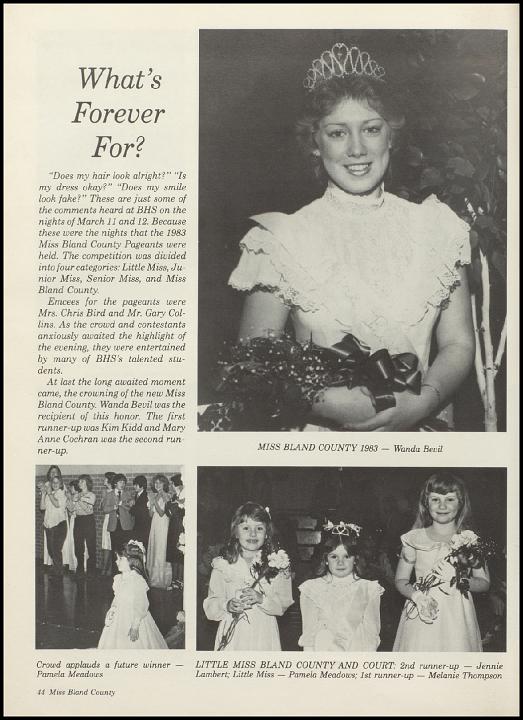 What's Forever For?

"Does my hair look alright?" "Is my dress okay?" "Does my smile look fake?" These are just some of the comments heard at BHS on the nights of March 11 and 12. Because these were the nights that the 1983 Miss Bland County Pageants were held. The competition was divided into four categories: Little Miss, Junior Miss, Senior Miss, and Miss Bland County.

Emcees for the pageants were Mrs. Chris Bird and Mr. Gary Collins. As the crowd and contestants anxiously awaited the highlight of the evening, they were entertained by many of BHS's talented students.

At last the long awaited moment came, the crowning of the new Miss Bland County. Wanda Bevil was the recipient of this honor. The first runner-up was Kim Kidd and Mary Anne Cochran was the second runner-up.

MISS BLAND COUNTY 1983 — Wanda Bevil

Crowd applauds a future winner — Pamela Meadows

LITTLE MISS BLAND COUNTY AND COURT: 2nd runner-up — Jennie Lambert; Little Miss — Pamela Meadows; 1st runner-up — Melanie Thompson

44 Miss Bland County